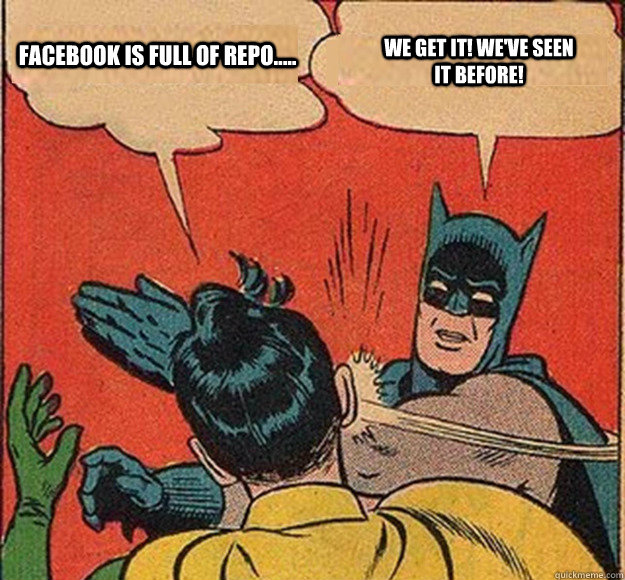 FACEBOOK IS FULL OF REPO.....

WE GET IT! WE'VE SEEN IT BEFORE!

quickmeme.com